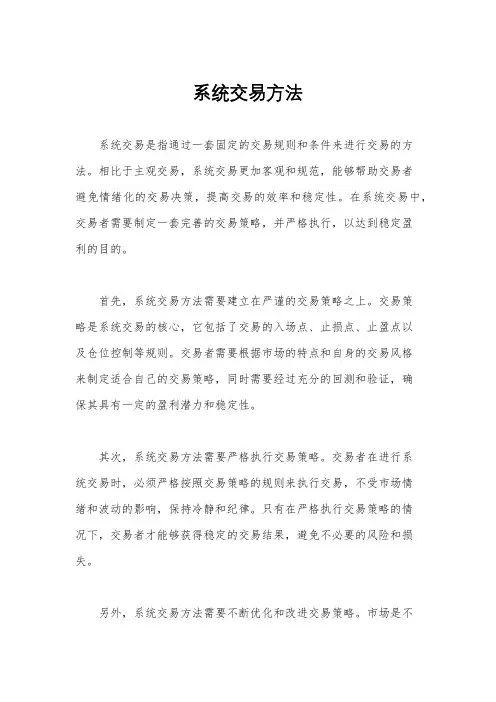 系统交易方法

系统交易是指通过一套固定的交易规则和条件来进行交易的方法。相比于主观交易，系统交易更加客观和规范，能够帮助交易者避免情绪化的交易决策，提高交易的效率和稳定性。在系统交易中，交易者需要制定一套完善的交易策略，并严格执行，以达到稳定盈利的目的。

首先，系统交易方法需要建立在严谨的交易策略之上。交易策略是系统交易的核心，它包括了交易的入场点、止损点、止盈点以及仓位控制等规则。交易者需要根据市场的特点和自身的交易风格来制定适合自己的交易策略，同时需要经过充分的回测和验证，确保其具有一定的盈利潜力和稳定性。

其次，系统交易方法需要严格执行交易策略。交易者在进行系统交易时，必须严格按照交易策略的规则来执行交易，不受市场情绪和波动的影响，保持冷静和纪律。只有在严格执行交易策略的情况下，交易者才能够获得稳定的交易结果，避免不必要的风险和损失。

另外，系统交易方法需要不断优化和改进交易策略。市场是不